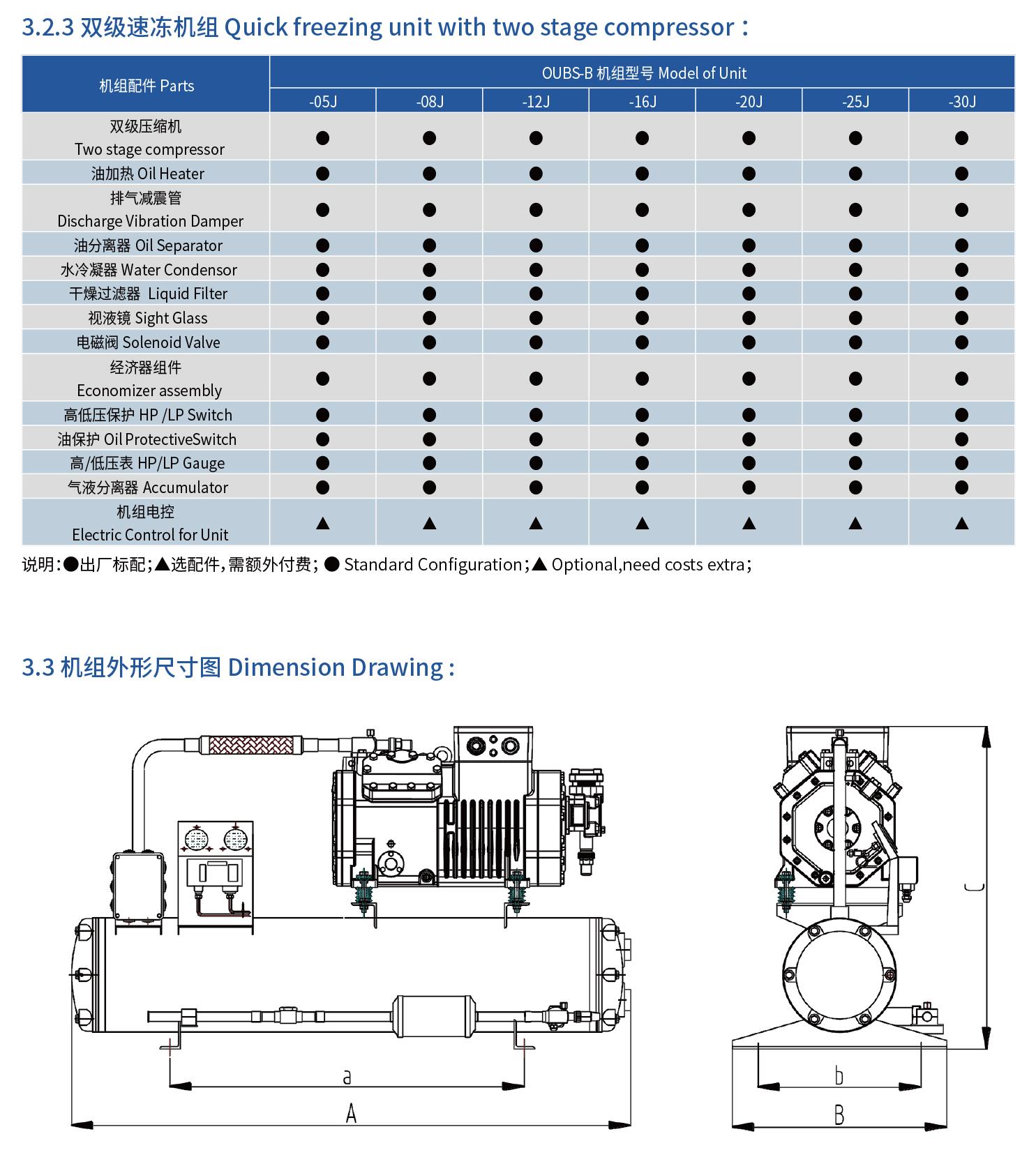 3.2.3 双级速冻机组 Quick freezing unit with two stage compressor：

| 机组配件 Parts | OUBS-B 机组型号 Model of Unit | | | | | | |
|---|---|---|---|---|---|---|---|
| | -05J | -08J | -12J | -16J | -20J | -25J | -30J |
| 双级压缩机 Two stage compressor | ● | ● | ● | ● | ● | ● | ● |
| 油加热 Oil Heater | ● | ● | ● | ● | ● | ● | ● |
| 排气减震管 Discharge Vibration Damper | ● | ● | ● | ● | ● | ● | ● |
| 油分离器 Oil Separator | ● | ● | ● | ● | ● | ● | ● |
| 水冷凝器 Water Condensor | ● | ● | ● | ● | ● | ● | ● |
| 干燥过滤器 Liquid Filter | ● | ● | ● | ● | ● | ● | ● |
| 视液镜 Sight Glass | ● | ● | ● | ● | ● | ● | ● |
| 电磁阀 Solenoid Valve | ● | ● | ● | ● | ● | ● | ● |
| 经济器组件 Economizer assembly | ● | ● | ● | ● | ● | ● | ● |
| 高低压保护 HP /LP Switch | ● | ● | ● | ● | ● | ● | ● |
| 油保护 Oil ProtectiveSwitch | ● | ● | ● | ● | ● | ● | ● |
| 高/低压表 HP/LP Gauge | ● | ● | ● | ● | ● | ● | ● |
| 气液分离器 Accumulator | ● | ● | ● | ● | ● | ● | ● |
| 机组电控 Electric Control for Unit | ▲ | ▲ | ▲ | ▲ | ▲ | ▲ | ▲ |

说明：●出厂标配；▲选配件，需额外付费；● Standard Configuration；▲ Optional,need costs extra；

3.3 机组外形尺寸图 Dimension Drawing :

a
A
C
b
B